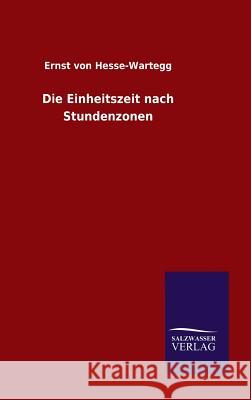 Ernst von Hesse-Wartegg

Die Einheitszeit nach Stundenzonen

SALZWASSER VERLAG

Kraina Książek